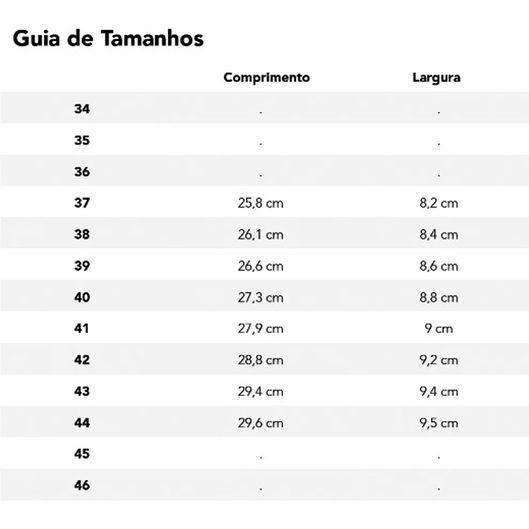 Guia de Tamanhos

| | Comprimento | Largura |
|---|---|---|
| 34 | . | . |
| 35 | . | . |
| 36 | . | . |
| 37 | 25,8 cm | 8,2 cm |
| 38 | 26,1 cm | 8,4 cm |
| 39 | 26,6 cm | 8,6 cm |
| 40 | 27,3 cm | 8,8 cm |
| 41 | 27,9 cm | 9 cm |
| 42 | 28,8 cm | 9,2 cm |
| 43 | 29,4 cm | 9,4 cm |
| 44 | 29,6 cm | 9,5 cm |
| 45 | . | . |
| 46 | . | . |